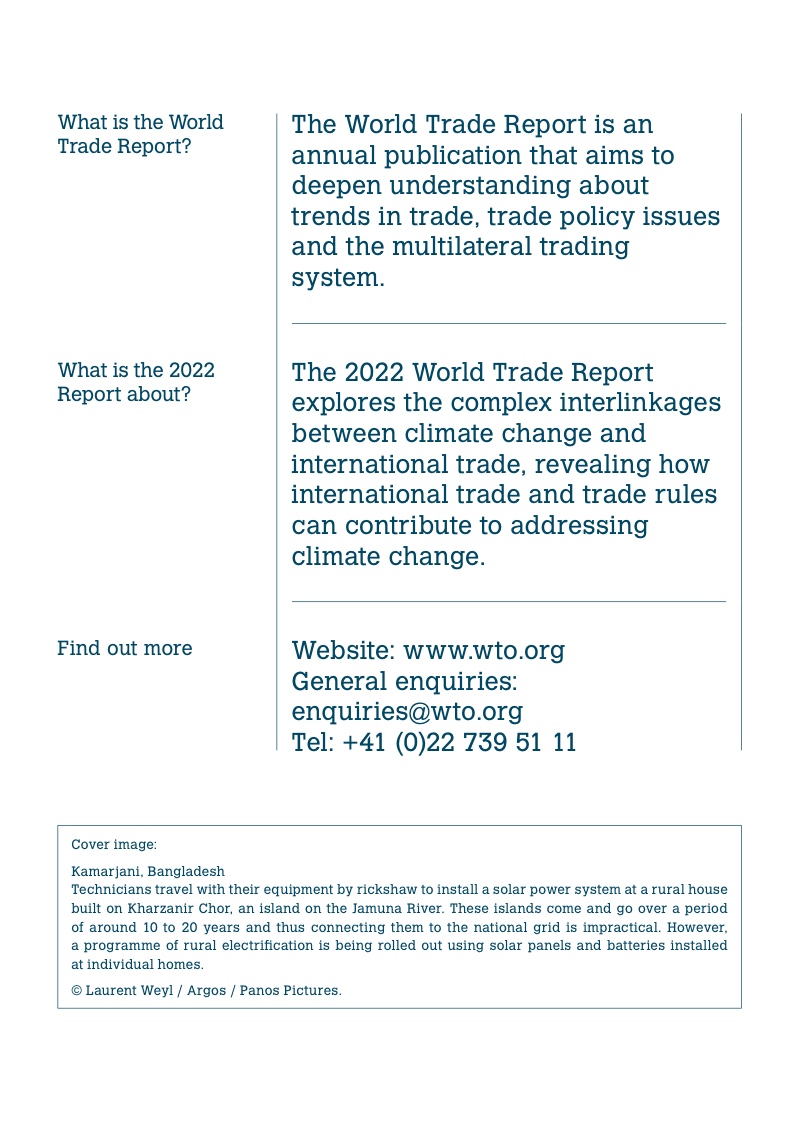 What is the World Trade Report?

The World Trade Report is an annual publication that aims to deepen understanding about trends in trade, trade policy issues and the multilateral trading system.

What is the 2022 Report about?

The 2022 World Trade Report explores the complex interlinkages between climate change and international trade, revealing how international trade and trade rules can contribute to addressing climate change.

Find out more

Website: www.wto.org
General enquiries: enquiries@wto.org
Tel: +41 (0)22 739 51 11

Cover image:

Kamarjani, Bangladesh
Technicians travel with their equipment by rickshaw to install a solar power system at a rural house built on Kharzanir Chor, an island on the Jamuna River. These islands come and go over a period of around 10 to 20 years and thus connecting them to the national grid is impractical. However, a programme of rural electrification is being rolled out using solar panels and batteries installed at individual homes.

© Laurent Weyl / Argos / Panos Pictures.